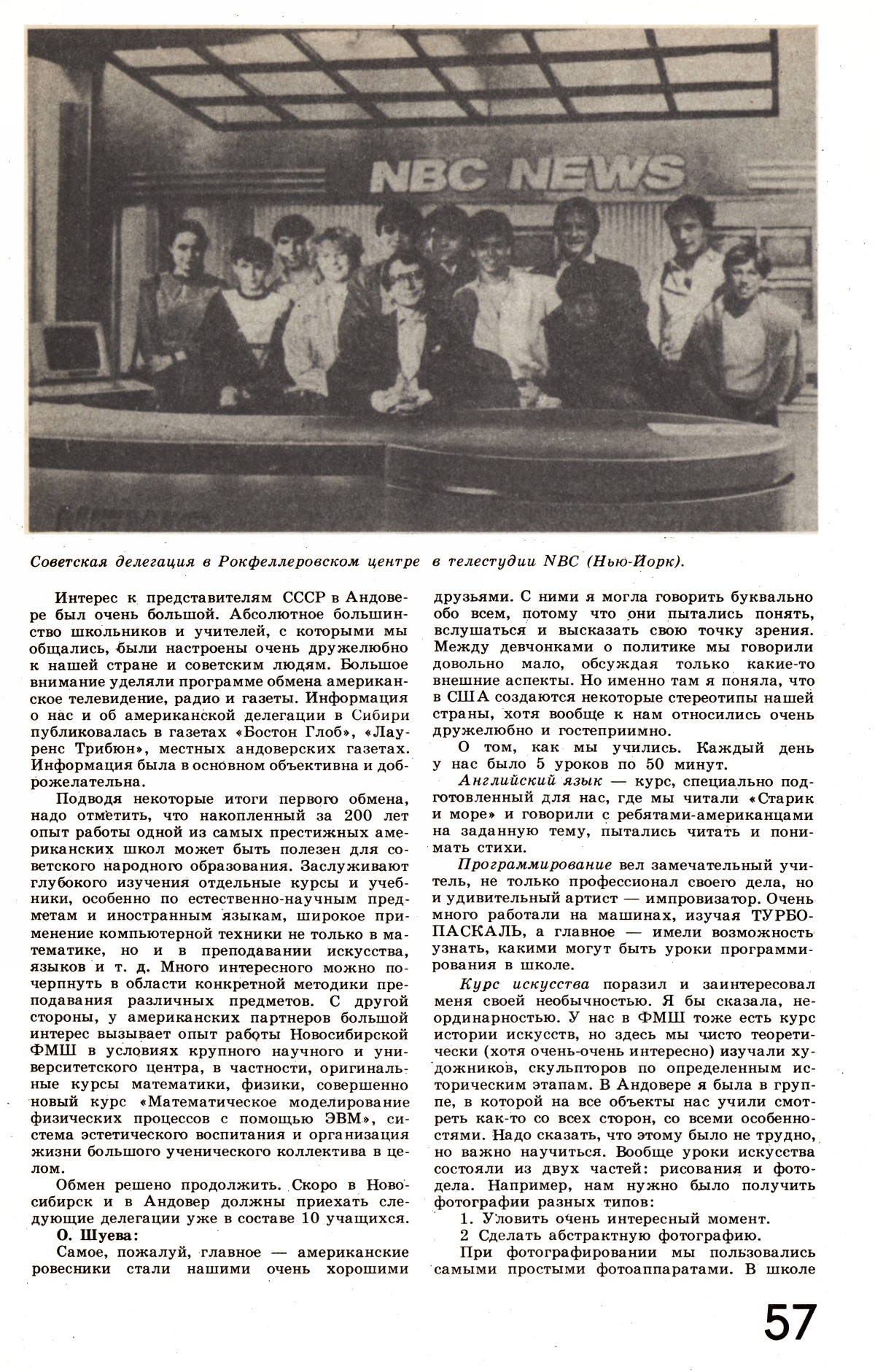 NBC NEWS

Советская делегация в Рокфеллеровском центре в телестудии NBC (Нью-Йорк).

Интерес к представителям СССР в Андовере был очень большой. Абсолютное большинство школьников и учителей, с которыми мы общались, были настроены очень дружелюбно к нашей стране и советским людям. Большое внимание уделяли программе обмена американское телевидение, радио и газеты. Информация о нас и об американской делегации в Сибири публиковалась в газетах «Бостон Глоб», «Лауренс Трибюн», местных андоверских газетах. Информация была в основном объективна и доброжелательна.

Подводя некоторые итоги первого обмена, надо отметить, что накопленный за 200 лет опыт работы одной из самых престижных американских школ может быть полезен для советского народного образования. Заслуживают глубокого изучения отдельные курсы и учебники, особенно по естественно-научным предметам и иностранным языкам, широкое применение компьютерной техники не только в математике, но и в преподавании искусства, языков и т. д. Много интересного можно почерпнуть в области конкретной методики преподавания различных предметов. С другой стороны, у американских партнеров большой интерес вызывает опыт работы Новосибирской ФМШ в условиях крупного научного и университетского центра, в частности, оригинальные курсы математики, физики, совершенно новый курс «Математическое моделирование физических процессов с помощью ЭВМ», система эстетического воспитания и организация жизни большого ученического коллектива в целом.

Обмен решено продолжить. Скоро в Новосибирск и в Андовер должны приехать следующие делегации уже в составе 10 учащихся.

О. Шуева:

Самое, пожалуй, главное — американские ровесники стали нашими очень хорошими друзьями. С ними я могла говорить буквально обо всем, потому что они пытались понять, вслушаться и высказать свою точку зрения. Между девчонками о политике мы говорили довольно мало, обсуждая только какие-то внешние аспекты. Но именно там я поняла, что в США создаются некоторые стереотипы нашей страны, хотя вообще к нам относились очень дружелюбно и гостеприимно.

О том, как мы учились. Каждый день у нас было 5 уроков по 50 минут.

Английский язык — курс, специально подготовленный для нас, где мы читали «Старик и море» и говорили с ребятами-американцами на заданную тему, пытались читать и понимать стихи.

Программирование вел замечательный учитель, не только профессионал своего дела, но и удивительный артист — импровизатор. Очень много работали на машинах, изучая ТУРБО-ПАСКАЛЬ, а главное — имели возможность узнать, какими могут быть уроки программирования в школе.

Курс искусства поразил и заинтересовал меня своей необычностью. Я бы сказала, неординарностью. У нас в ФМШ тоже есть курс истории искусств, но здесь мы чисто теоретически (хотя очень-очень интересно) изучали художников, скульпторов по определенным историческим этапам. В Андовере я была в группе, в которой на все объекты нас учили смотреть как-то со всех сторон, со всеми особенностями. Надо сказать, что этому было не трудно, но важно научиться. Вообще уроки искусства состояли из двух частей: рисования и фотодела. Например, нам нужно было получить фотографии разных типов:

1. Уловить очень интересный момент.

2 Сделать абстрактную фотографию.

При фотографировании мы пользовались самыми простыми фотоаппаратами. В школе

57